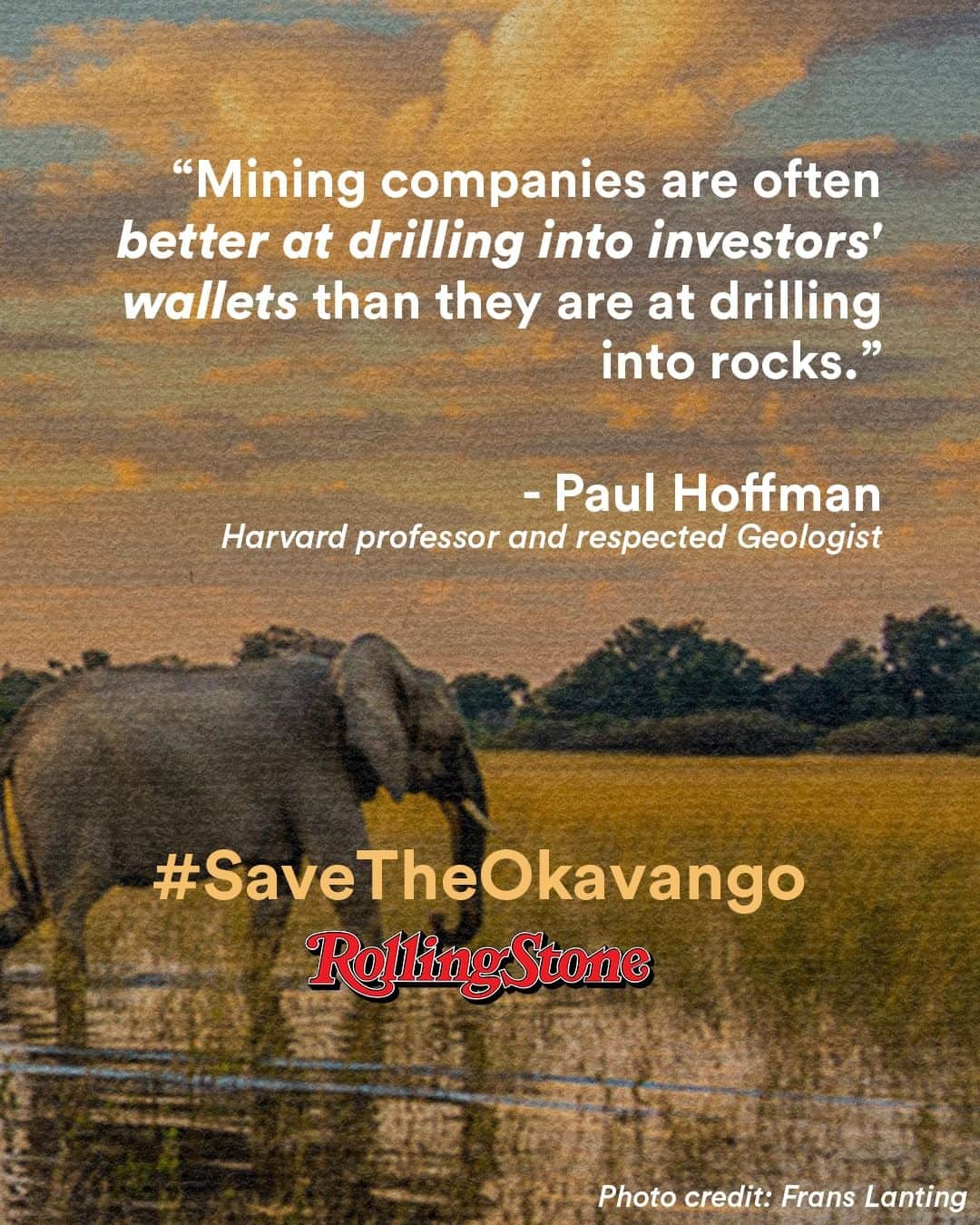 “Mining companies are often better at drilling into investors' wallets than they are at drilling into rocks.”

- Paul Hoffman
Harvard professor and respected Geologist

#SaveTheOkavango

RollingStone

Photo credit: Frans Lanting